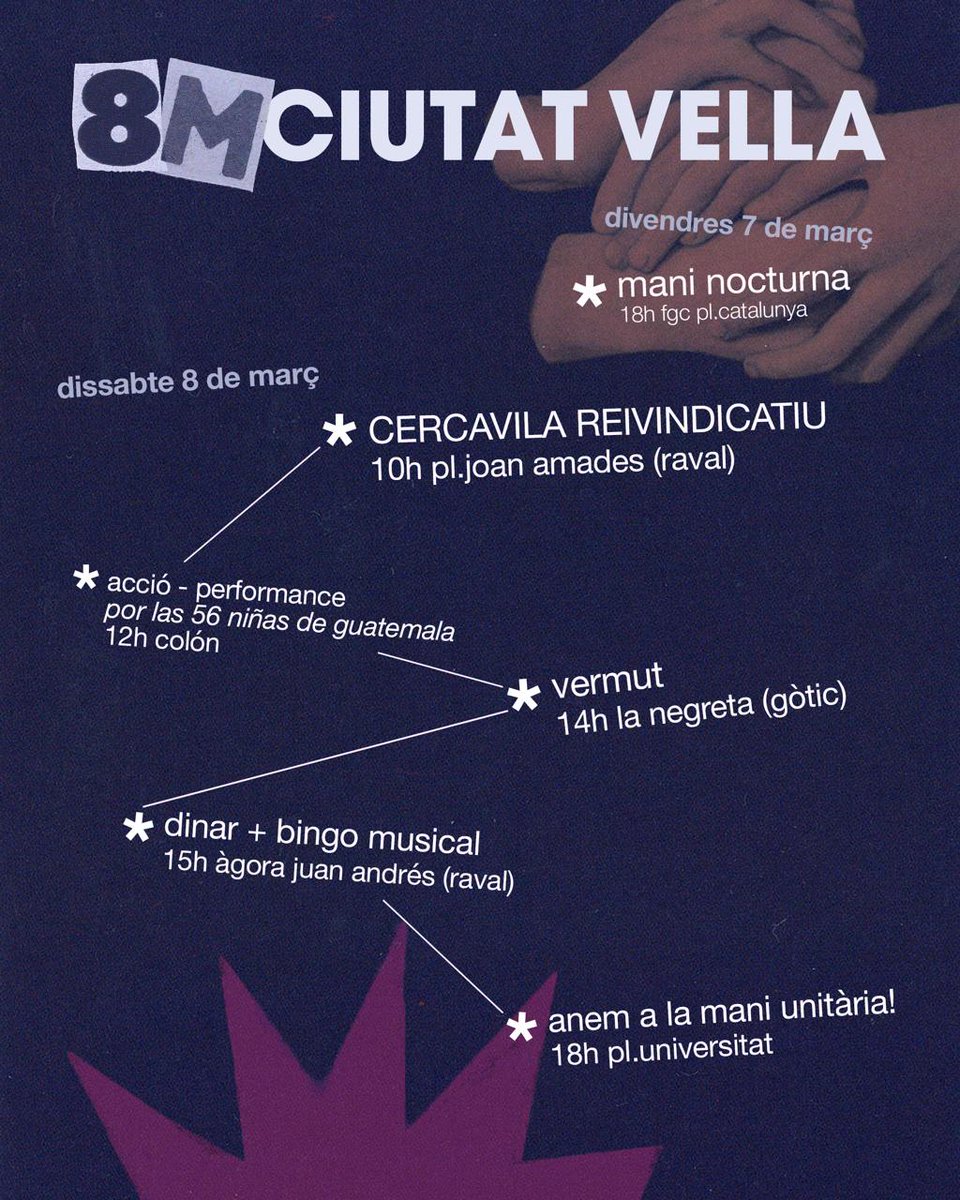 8M CIUTAT VELLA

divendres 7 de març

* mani nocturna
18h fgc pl.catalunya

dissabte 8 de març

* CERCAVILA REIVINDICATIU
10h pl.joan amades (raval)

* acció - performance
por las 56 niñas de guatemala
12h colón

* vermut
14h la negreta (gòtic)

* dinar + bingo musical
15h àgora juan andrés (raval)

* anem a la mani unitària!
18h pl.universitat